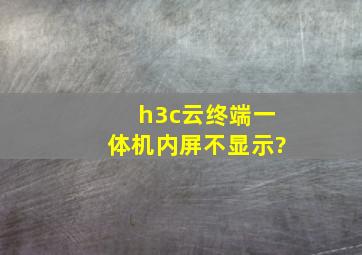 h3c云终端一体机内屏不显示?